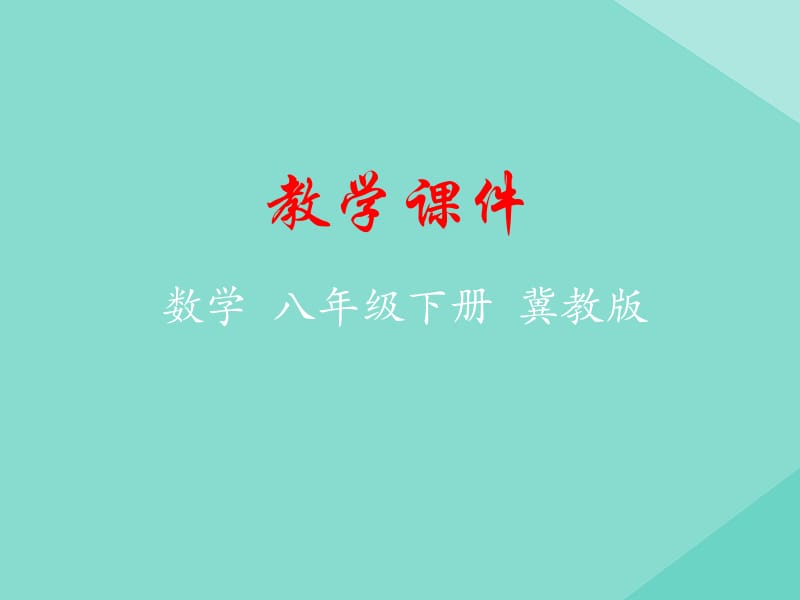 教学课件

数学 八年级下册 冀教版